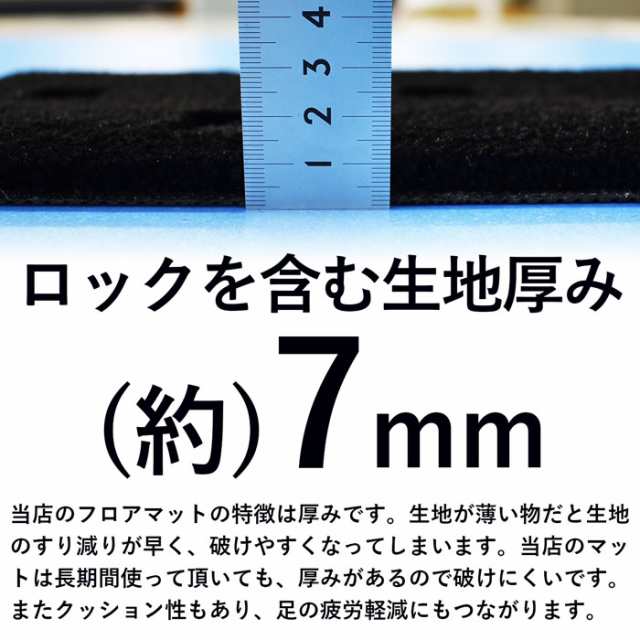 4
3
2
1

ロックを含む生地厚み

(約)7mm

当店のフロアマットの特徴は厚みです。生地が薄い物だと生地のすり減りが早く、破けやすくなってしまいます。当店のマットは長期間使って頂いても、厚みがあるので破けにくいです。またクッション性もあり、足の疲労軽減にもつながります。